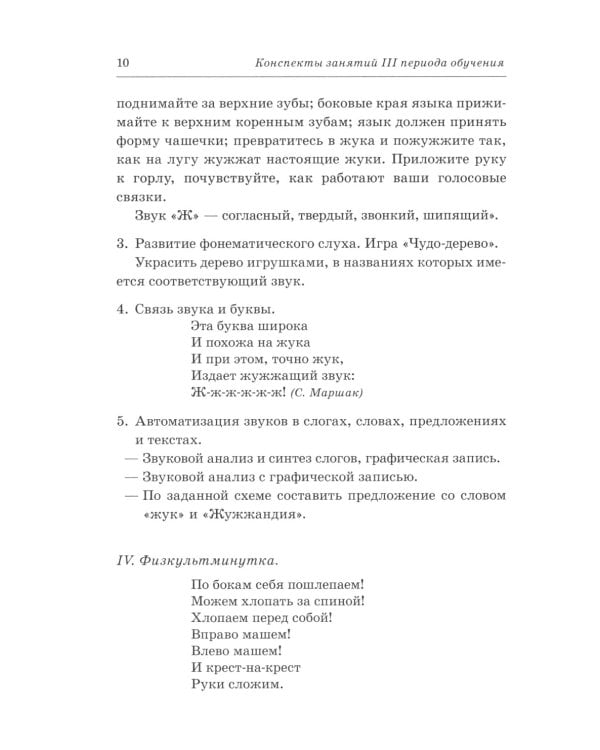 10 Конспекты занятий III периода обучения

поднимайте за верхние зубы; боковые края языка прижимайте к верхним коренным зубам; язык должен принять форму чашечки; превратитесь в жука и пожужжите так, как на лугу жужжат настоящие жуки. Приложите руку к горлу, почувствуйте, как работают ваши голосовые связки.

Звук «Ж» — согласный, твердый, звонкий, шипящий».

3. Развитие фонематического слуха. Игра «Чудо-дерево».

Украсить дерево игрушками, в названиях которых имеется соответствующий звук.

4. Связь звука и буквы.

Эта буква широка
И похожа на жука
И при этом, точно жук,
Издает жужжащий звук:
Ж-ж-ж-ж-ж-ж! (С. Маршак)

5. Автоматизация звуков в слогах, словах, предложениях и текстах.

— Звуковой анализ и синтез слогов, графическая запись.
— Звуковой анализ с графической записью.
— По заданной схеме составить предложение со словом «жук» и «Жужжандия».

IV. Физкультминутка.

По бокам себя пошлепаем!
Можем хлопать за спиной!
Хлопаем перед собой!
Вправо машем!
Влево машем!
И крест-на-крест
Руки сложим.